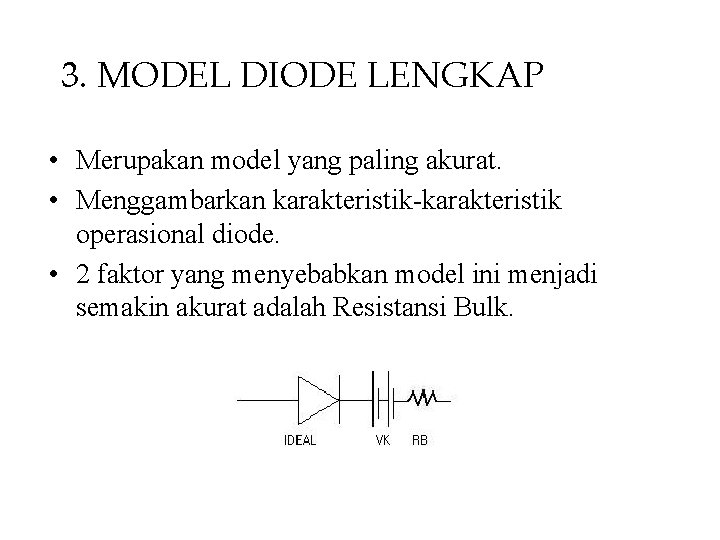 3. MODEL DIODE LENGKAP

• Merupakan model yang paling akurat.
• Menggambarkan karakteristik-karakteristik operasional diode.
• 2 faktor yang menyebabkan model ini menjadi semakin akurat adalah Resistansi Bulk.

IDEAL VK RB